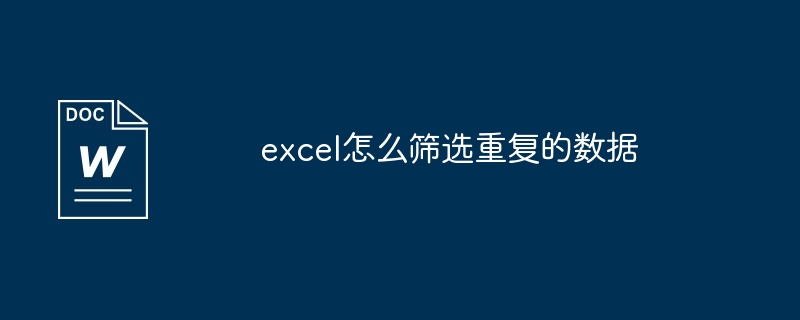 DOC
W
excel怎么筛选重复的数据